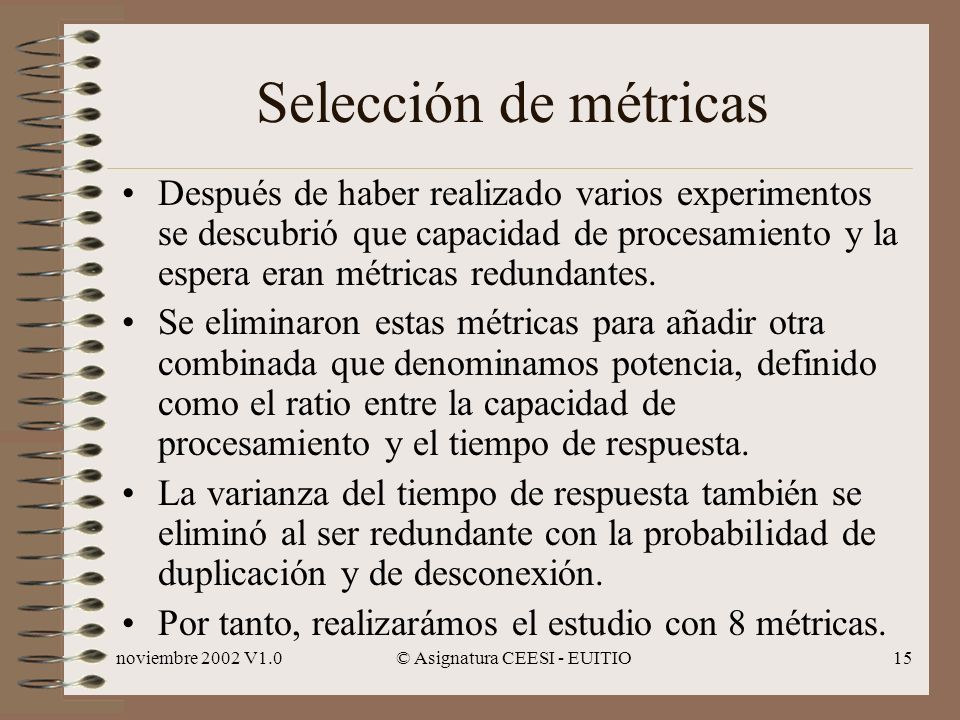 Selección de métricas

• Después de haber realizado varios experimentos se descubrió que capacidad de procesamiento y la espera eran métricas redundantes.

• Se eliminaron estas métricas para añadir otra combinada que denominamos potencia, definido como el ratio entre la capacidad de procesamiento y el tiempo de respuesta.

• La varianza del tiempo de respuesta también se eliminó al ser redundante con la probabilidad de duplicación y de desconexión.

• Por tanto, realizarámos el estudio con 8 métricas.

noviembre 2002 V1.0    © Asignatura CEESI - EUITIO    15